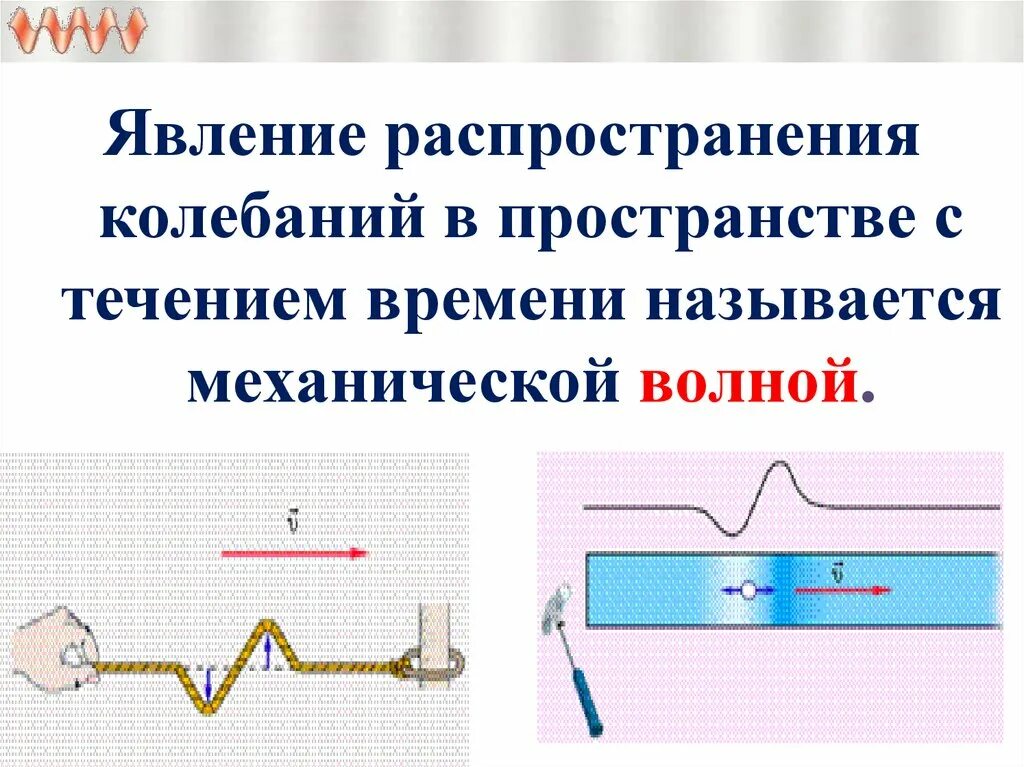 Явление распространения колебаний в пространстве с течением времени называется механической волной.

$\vec{v}$

$\vec{v}$